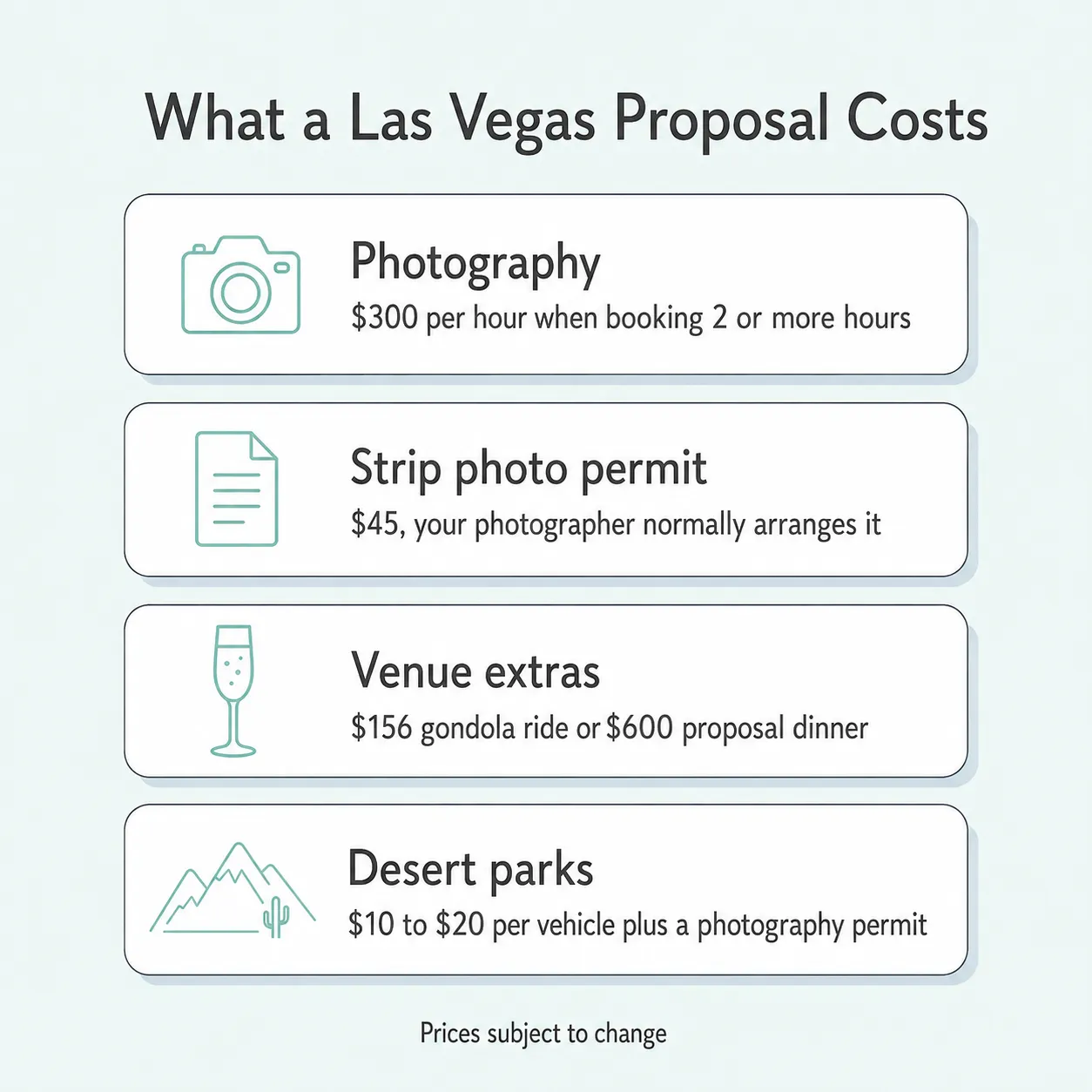 What a Las Vegas Proposal Costs

Photography
\$300 per hour when booking 2 or more hours

Strip photo permit
\$45, your photographer normally arranges it

Venue extras
\$156 gondola ride or \$600 proposal dinner

Desert parks
\$10 to \$20 per vehicle plus a photography permit

Prices subject to change